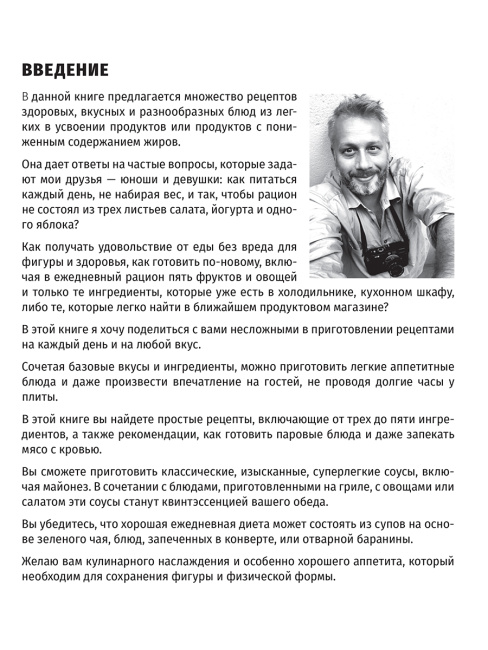 ВВЕДЕНИЕ

В данной книге предлагается множество рецептов здоровых, вкусных и разнообразных блюд из легких в усвоении продуктов или продуктов с пониженным содержанием жиров.

Она дает ответы на частые вопросы, которые задают мои друзья — юноши и девушки: как питаться каждый день, не набирая вес, и так, чтобы рацион не состоял из трех листьев салата, йогурта и одного яблока?

Как получать удовольствие от еды без вреда для фигуры и здоровья, как готовить по-новому, включая в ежедневный рацион пять фруктов и овощей и только те ингредиенты, которые уже есть в холодильнике, кухонном шкафу, либо те, которые легко найти в ближайшем продуктовом магазине?

В этой книге я хочу поделиться с вами несложными в приготовлении рецептами на каждый день и на любой вкус.

Сочетая базовые вкусы и ингредиенты, можно приготовить легкие аппетитные блюда и даже произвести впечатление на гостей, не проводя долгие часы у плиты.

В этой книге вы найдете простые рецепты, включающие от трех до пяти ингредиентов, а также рекомендации, как готовить паровые блюда и даже запекать мясо с кровью.

Вы сможете приготовить классические, изысканные, суперлегкие соусы, включая майонез. В сочетании с блюдами, приготовленными на гриле, с овощами или салатом эти соусы станут квинтэссенцией вашего обеда.

Вы убедитесь, что хорошая ежедневная диета может состоять из супов на основе зеленого чая, блюд, запеченных в конверте, или отварной баранины.

Желаю вам кулинарного наслаждения и особенно хорошего аппетита, который необходим для сохранения фигуры и физической формы.